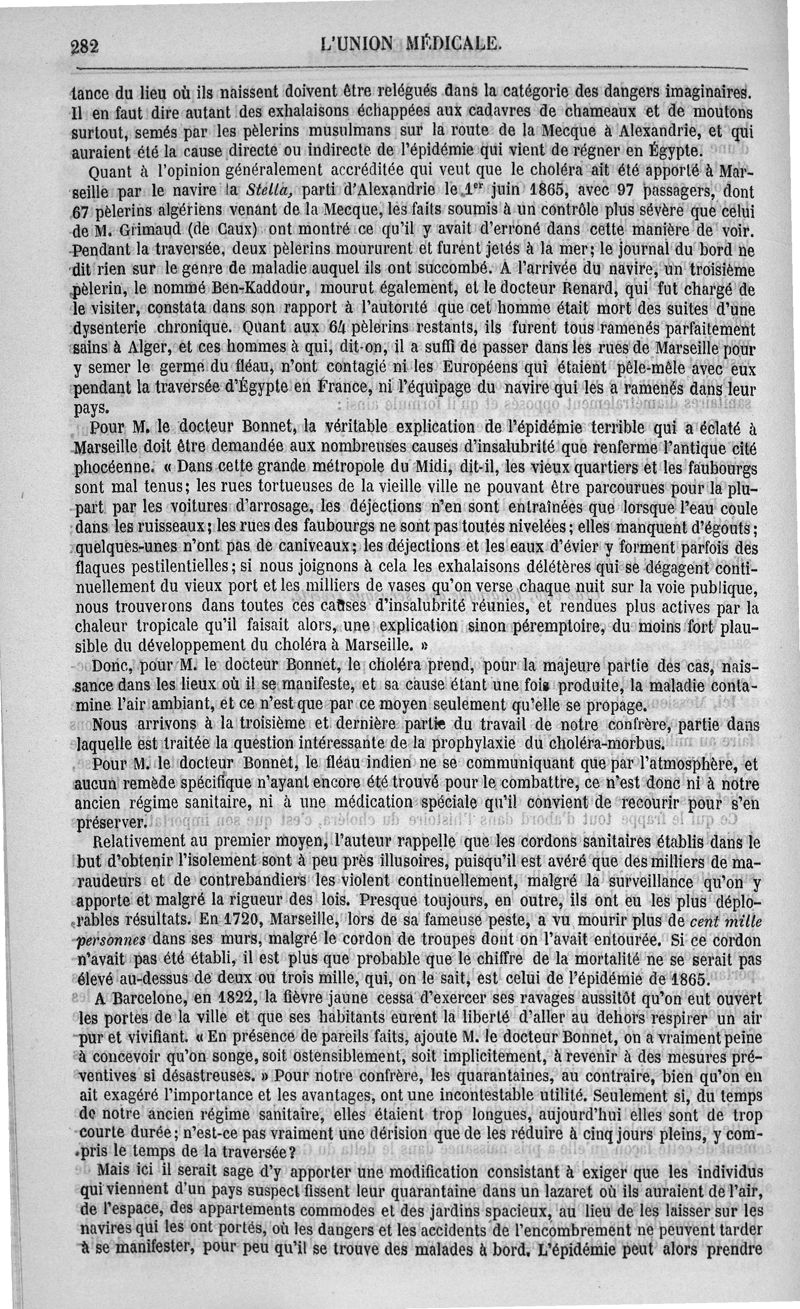 282 L'UNION MÉDICALE.

tance du lieu où ils naissent doivent être relégués dans la catégorie des dangers imaginaires. Il en faut dire autant des exhalaisons échappées aux cadavres de chameaux et de moutons surtout, semés par les pèlerins musulmans sur la route de la Mecque à Alexandrie, et qui auraient été la cause directe ou indirecte de l'épidémie qui vient de régner en Égypte.

Quant à l'opinion généralement accréditée qui veut que le choléra ait été apporté à Marseille par le navire la Stella, parti d'Alexandrie le 1er juin 1865, avec 97 passagers, dont 67 pèlerins algériens venant de la Mecque, les faits soumis à un contrôle plus sévère que celui de M. Grimaud (de Caux) ont montré ce qu'il y avait d'erroné dans cette manière de voir. Pendant la traversée, deux pèlerins moururent et furent jetés à la mer; le journal du bord ne dit rien sur le genre de maladie auquel ils ont succombé. A l'arrivée du navire, un troisième pèlerin, le nommé Ben-Kaddour, mourut également, et le docteur Renard, qui fut chargé de le visiter, constata dans son rapport à l'autorité que cet homme était mort des suites d'une dysenterie chronique. Quant aux 64 pèlerins restants, ils furent tous ramenés parfaitement sains à Alger, et ces hommes à qui, dit-on, il a suffi de passer dans les rues de Marseille pour y semer le germe du fléau, n'ont contagié ni les Européens qui étaient pêle-mêle avec eux pendant la traversée d'Égypte en France, ni l'équipage du navire qui les a ramenés dans leur pays.

Pour M. le docteur Bonnet, la véritable explication de l'épidémie terrible qui a éclaté à Marseille doit être demandée aux nombreuses causes d'insalubrité que renferme l'antique cité phocéenne. « Dans cette grande métropole du Midi, dit-il, les vieux quartiers et les faubourgs sont mal tenus; les rues tortueuses de la vieille ville ne pouvant être parcourues pour la plupart par les voitures d'arrosage, les déjections n'en sont entraînées que lorsque l'eau coule dans les ruisseaux; les rues des faubourgs ne sont pas toutes nivelées; elles manquent d'égouts; quelques-unes n'ont pas de caniveaux; les déjections et les eaux d'évier y forment parfois des flaques pestilentielles; si nous joignons à cela les exhalaisons délétères qui se dégagent continuellement du vieux port et les milliers de vases qu'on verse chaque nuit sur la voie publique, nous trouverons dans toutes ces causes d'insalubrité réunies, et rendues plus actives par la chaleur tropicale qu'il faisait alors, une explication sinon péremptoire, du moins fort plausible du développement du choléra à Marseille. »

Donc, pour M. le docteur Bonnet, le choléra prend, pour la majeure partie des cas, naissance dans les lieux où il se manifeste, et sa cause étant une fois produite, la maladie contamine l'air ambiant, et ce n'est que par ce moyen seulement qu'elle se propage.

Nous arrivons à la troisième et dernière partie du travail de notre confrère, partie dans laquelle est traitée la question intéressante de la prophylaxie du choléra-morbus.

Pour M. le docteur Bonnet, le fléau indien ne se communiquant que par l'atmosphère, et aucun remède spécifique n'ayant encore été trouvé pour le combattre, ce n'est donc ni à notre ancien régime sanitaire, ni à une médication spéciale qu'il convient de recourir pour s'en préserver.

Relativement au premier moyen, l'auteur rappelle que les cordons sanitaires établis dans le but d'obtenir l'isolement sont à peu près illusoires, puisqu'il est avéré que des milliers de maraudeurs et de contrebandiers les violent continuellement, malgré la surveillance qu'on y apporte et malgré la rigueur des lois. Presque toujours, en outre, ils ont eu les plus déplorables résultats. En 1720, Marseille, lors de sa fameuse peste, a vu mourir plus de cent mille personnes dans ses murs, malgré le cordon de troupes dont on l'avait entourée. Si ce cordon n'avait pas été établi, il est plus que probable que le chiffre de la mortalité ne se serait pas élevé au-dessus de deux ou trois mille, qui, on le sait, est celui de l'épidémie de 1865.

A Barcelone, en 1822, la fièvre jaune cessa d'exercer ses ravages aussitôt qu'on eut ouvert les portes de la ville et que ses habitants eurent la liberté d'aller au dehors respirer un air pur et vivifiant. « En présence de pareils faits, ajoute M. le docteur Bonnet, on a vraiment peine à concevoir qu'on songe, soit ostensiblement, soit implicitement, à revenir à des mesures préventives si désastreuses. » Pour notre confrère, les quarantaines, au contraire, bien qu'on en ait exagéré l'importance et les avantages, ont une incontestable utilité. Seulement si, du temps de notre ancien régime sanitaire, elles étaient trop longues, aujourd'hui elles sont de trop courte durée; n'est-ce pas vraiment une dérision que de les réduire à cinq jours pleins, y compris le temps de la traversée?

Mais ici il serait sage d'y apporter une modification consistant à exiger que les individus qui viennent d'un pays suspect fissent leur quarantaine dans un lazaret où ils auraient de l'air, de l'espace, des appartements commodes et des jardins spacieux, au lieu de les laisser sur les navires qui les ont portés, où les dangers et les accidents de l'encombrement ne peuvent tarder à se manifester, pour peu qu'il se trouve des malades à bord. L'épidémie peut alors prendre